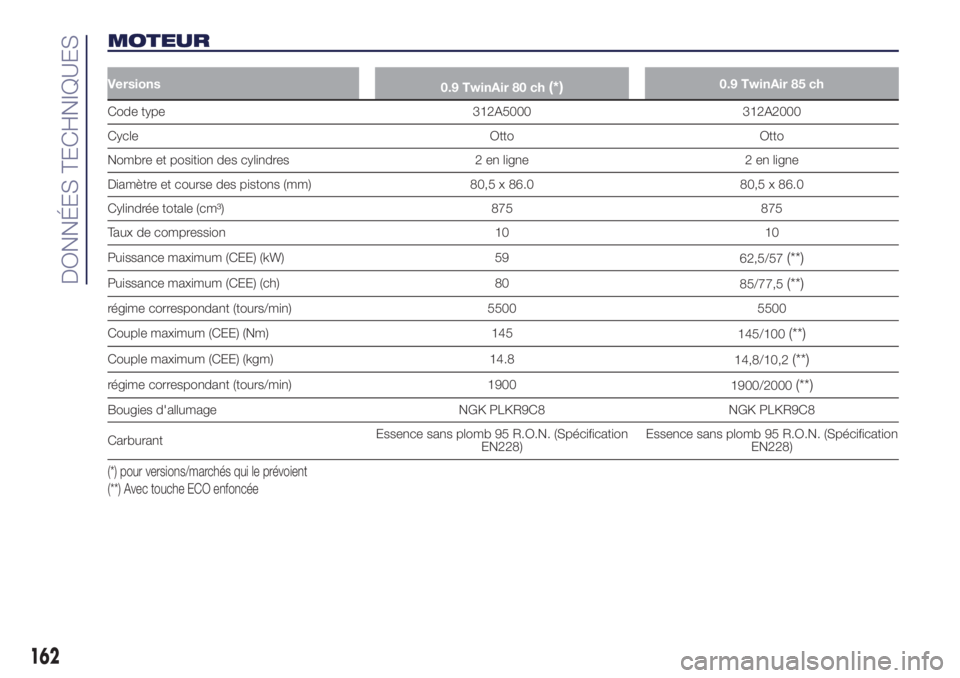 DONNÉES TECHNIQUES

MOTEUR

| Versions | 0.9 TwinAir 80 ch (*) | 0.9 TwinAir 85 ch |
|---|---|---|
| Code type | 312A5000 | 312A2000 |
| Cycle | Otto | Otto |
| Nombre et position des cylindres | 2 en ligne | 2 en ligne |
| Diamètre et course des pistons (mm) | 80,5 x 86.0 | 80,5 x 86.0 |
| Cylindrée totale (cm³) | 875 | 875 |
| Taux de compression | 10 | 10 |
| Puissance maximum (CEE) (kW) | 59 | 62,5/57 (**) |
| Puissance maximum (CEE) (ch) | 80 | 85/77,5 (**) |
| régime correspondant (tours/min) | 5500 | 5500 |
| Couple maximum (CEE) (Nm) | 145 | 145/100 (**) |
| Couple maximum (CEE) (kgm) | 14.8 | 14,8/10,2 (**) |
| régime correspondant (tours/min) | 1900 | 1900/2000 (**) |
| Bougies d'allumage | NGK PLKR9C8 | NGK PLKR9C8 |
| Carburant | Essence sans plomb 95 R.O.N. (Spécification EN228) | Essence sans plomb 95 R.O.N. (Spécification EN228) |

(*) pour versions/marchés qui le prévoient
(**) Avec touche ECO enfoncée

162

carmanualsonline.info